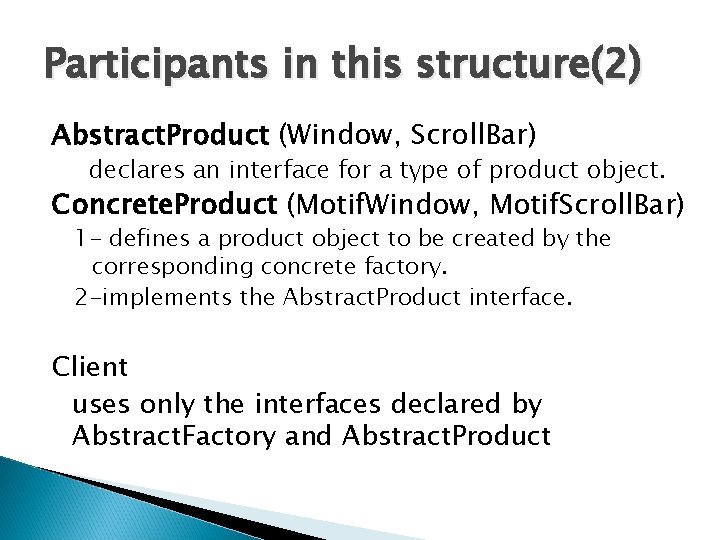 Participants in this structure(2)

AbstractProduct (Window, ScrollBar)
declares an interface for a type of product object.
ConcreteProduct (MotifWindow, MotifScrollBar)
1- defines a product object to be created by the corresponding concrete factory.
2-implements the AbstractProduct interface.

Client
uses only the interfaces declared by AbstractFactory and AbstractProduct